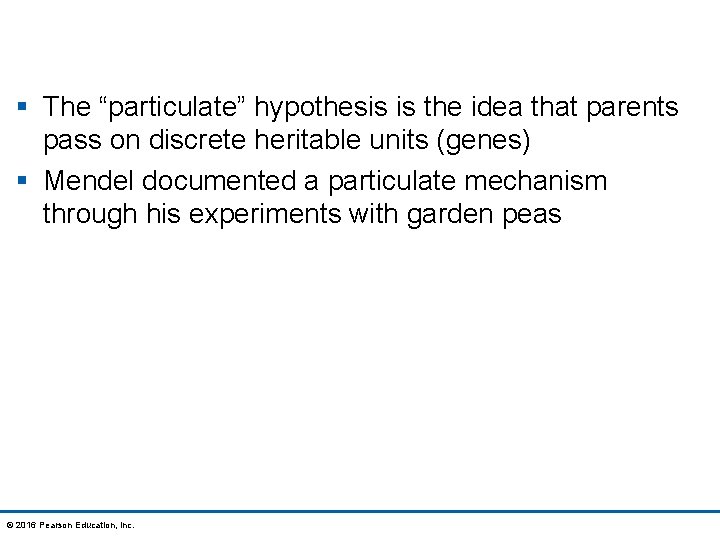 • The "particulate" hypothesis is the idea that parents pass on discrete heritable units (genes)

• Mendel documented a particulate mechanism through his experiments with garden peas

© 2016 Pearson Education, Inc.